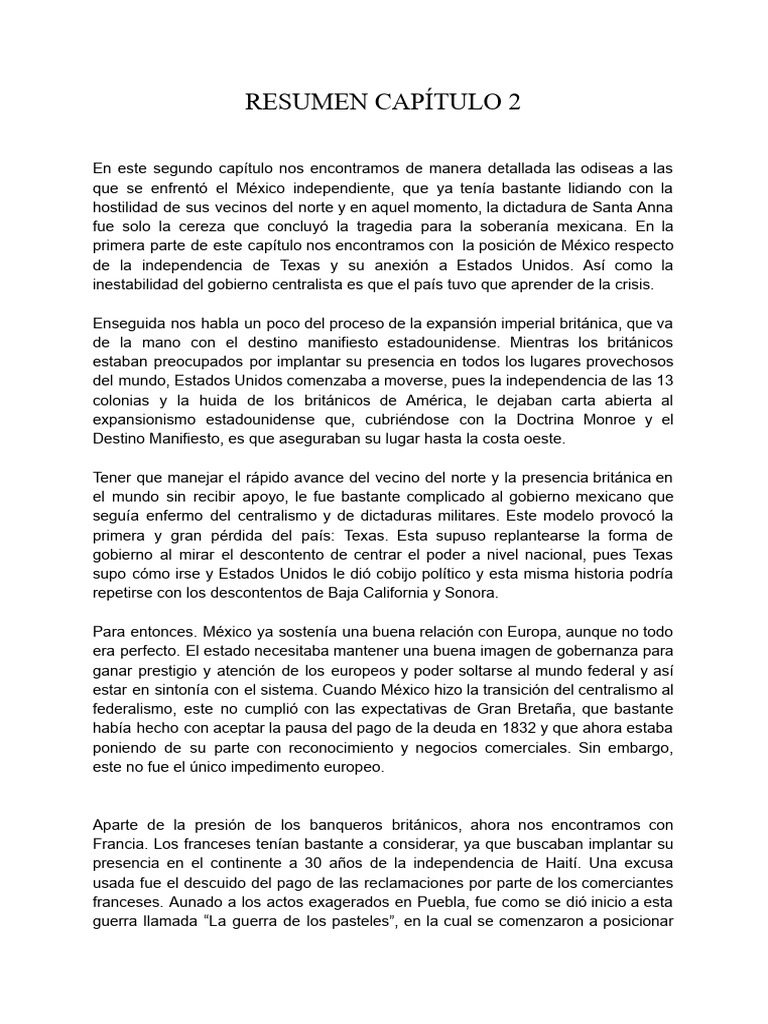 RESUMEN CAPÍTULO 2

En este segundo capítulo nos encontramos de manera detallada las odiseas a las que se enfrentó el México independiente, que ya tenía bastante lidiando con la hostilidad de sus vecinos del norte y en aquel momento, la dictadura de Santa Anna fue solo la cereza que concluyó la tragedia para la soberanía mexicana. En la primera parte de este capítulo nos encontramos con la posición de México respecto de la independencia de Texas y su anexión a Estados Unidos. Así como la inestabilidad del gobierno centralista es que el país tuvo que aprender de la crisis.

Enseguida nos habla un poco del proceso de la expansión imperial británica, que va de la mano con el destino manifiesto estadounidense. Mientras los británicos estaban preocupados por implantar su presencia en todos los lugares provechosos del mundo, Estados Unidos comenzaba a moverse, pues la independencia de las 13 colonias y la huida de los británicos de América, le dejaban carta abierta al expansionismo estadounidense que, cubriéndose con la Doctrina Monroe y el Destino Manifiesto, es que aseguraban su lugar hasta la costa oeste.

Tener que manejar el rápido avance del vecino del norte y la presencia británica en el mundo sin recibir apoyo, le fue bastante complicado al gobierno mexicano que seguía enfermo del centralismo y de dictaduras militares. Este modelo provocó la primera y gran pérdida del país: Texas. Esta supuso replantearse la forma de gobierno al mirar el descontento de centrar el poder a nivel nacional, pues Texas supo cómo irse y Estados Unidos le dió cobijo político y esta misma historia podría repetirse con los descontentos de Baja California y Sonora.

Para entonces. México ya sostenía una buena relación con Europa, aunque no todo era perfecto. El estado necesitaba mantener una buena imagen de gobernanza para ganar prestigio y atención de los europeos y poder soltarse al mundo federal y así estar en sintonía con el sistema. Cuando México hizo la transición del centralismo al federalismo, este no cumplió con las expectativas de Gran Bretaña, que bastante había hecho con aceptar la pausa del pago de la deuda en 1832 y que ahora estaba poniendo de su parte con reconocimiento y negocios comerciales. Sin embargo, este no fue el único impedimento europeo.

Aparte de la presión de los banqueros británicos, ahora nos encontramos con Francia. Los franceses tenían bastante a considerar, ya que buscaban implantar su presencia en el continente a 30 años de la independencia de Haití. Una excusa usada fue el descuido del pago de las reclamaciones por parte de los comerciantes franceses. Aunado a los actos exagerados en Puebla, fue como se dió inicio a esta guerra llamada “La guerra de los pasteles”, en la cual se comenzaron a posicionar